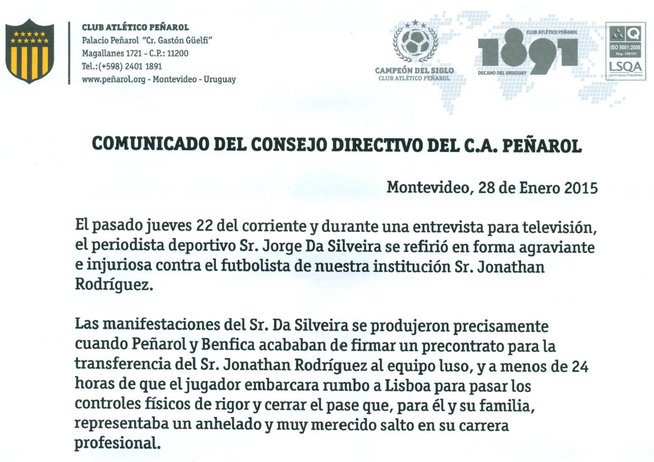 CLUB ATLÉTICO PEÑAROL
Palacio Peñarol "Cr. Gastón Güelfi"
Magallanes 1721 - C.P.: 11200
Tel.:(+598) 2401 1891
www.peñarol.org - Montevideo - Uruguay

CAMPEÓN DEL SIGLO
CLUB ATLÉTICO PEÑAROL

CLUB ATLÉTICO PEÑAROL
1891
DECANO DEL URUGUAY

ISO 9001:2008
LSQA

COMUNICADO DEL CONSEJO DIRECTIVO DEL C.A. PEÑAROL

Montevideo, 28 de Enero 2015

El pasado jueves 22 del corriente y durante una entrevista para televisión, el periodista deportivo Sr. Jorge Da Silveira se refirió en forma agraviante e injuriosa contra el futbolista de nuestra institución Sr. Jonathan Rodríguez.

Las manifestaciones del Sr. Da Silveira se produjeron precisamente cuando Peñarol y Benfica acababan de firmar un precontrato para la transferencia del Sr. Jonathan Rodríguez al equipo luso, y a menos de 24 horas de que el jugador embarcara rumbo a Lisboa para pasar los controles físicos de rigor y cerrar el pase que, para él y su familia, representaba un anhelado y muy merecido salto en su carrera profesional.